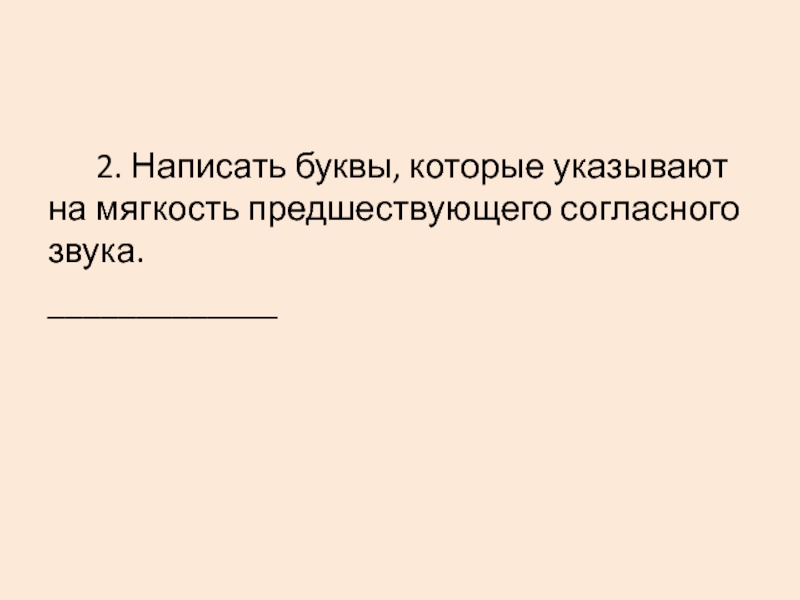 2. Написать буквы, которые указывают на мягкость предшествующего согласного звука.

____